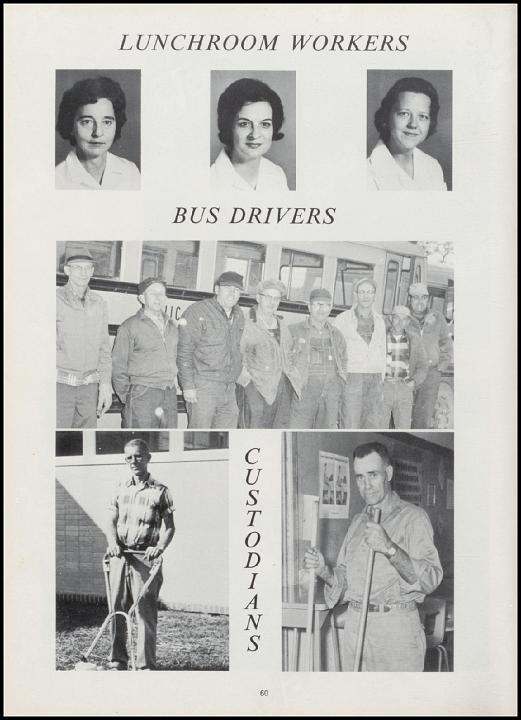 LUNCHROOM WORKERS

BUS DRIVERS

CUSTODIANS

60